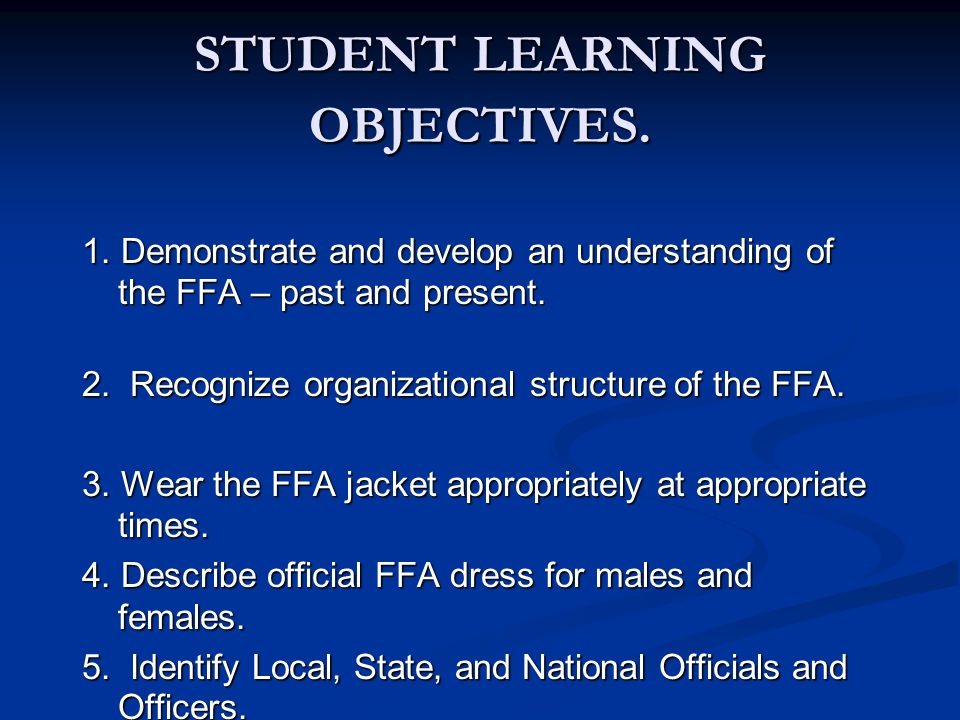 STUDENT LEARNING OBJECTIVES.

1. Demonstrate and develop an understanding of the FFA – past and present.

2. Recognize organizational structure of the FFA.

3. Wear the FFA jacket appropriately at appropriate times.

4. Describe official FFA dress for males and females.

5. Identify Local, State, and National Officials and Officers.